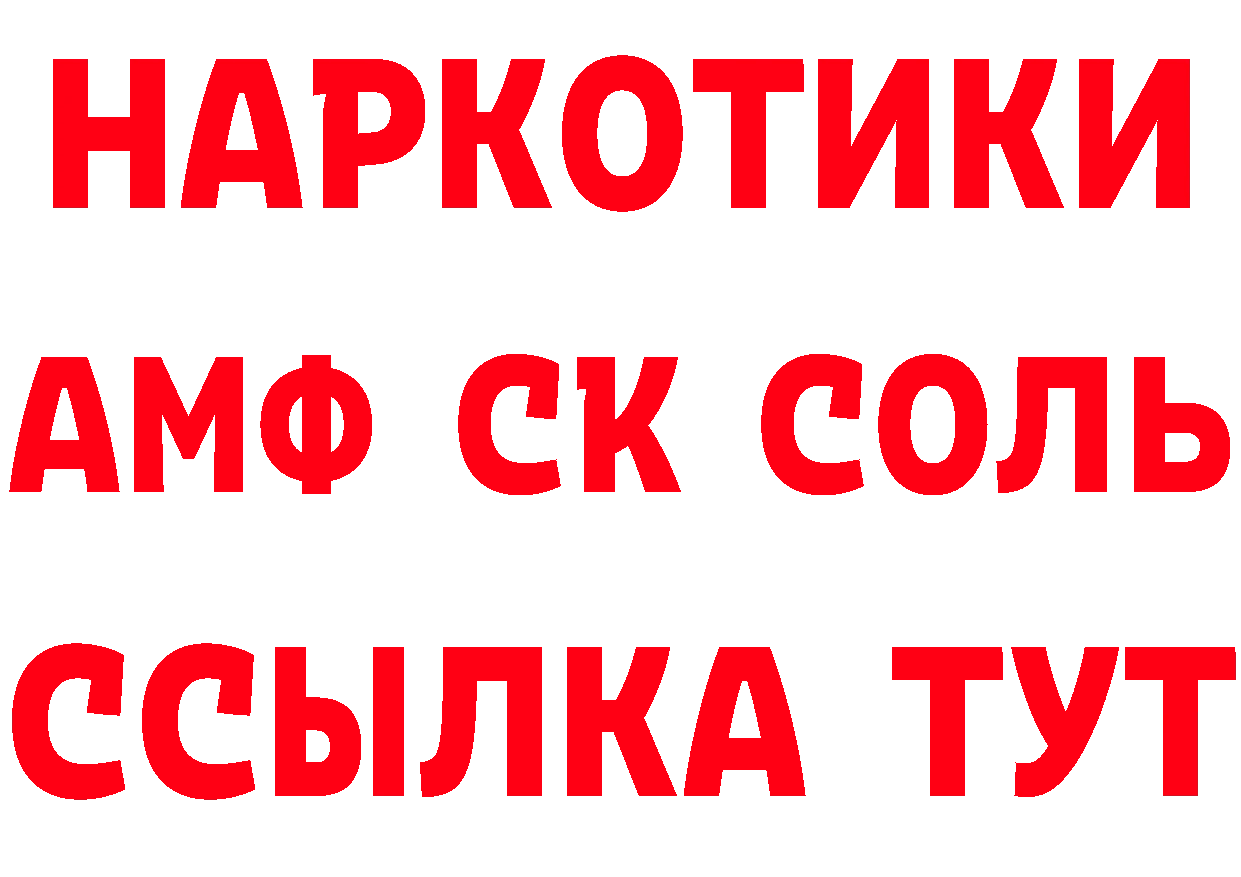 НАРКОТИКИ

АМФ СК СОЛЬ

ССЫЛКА ТУТ